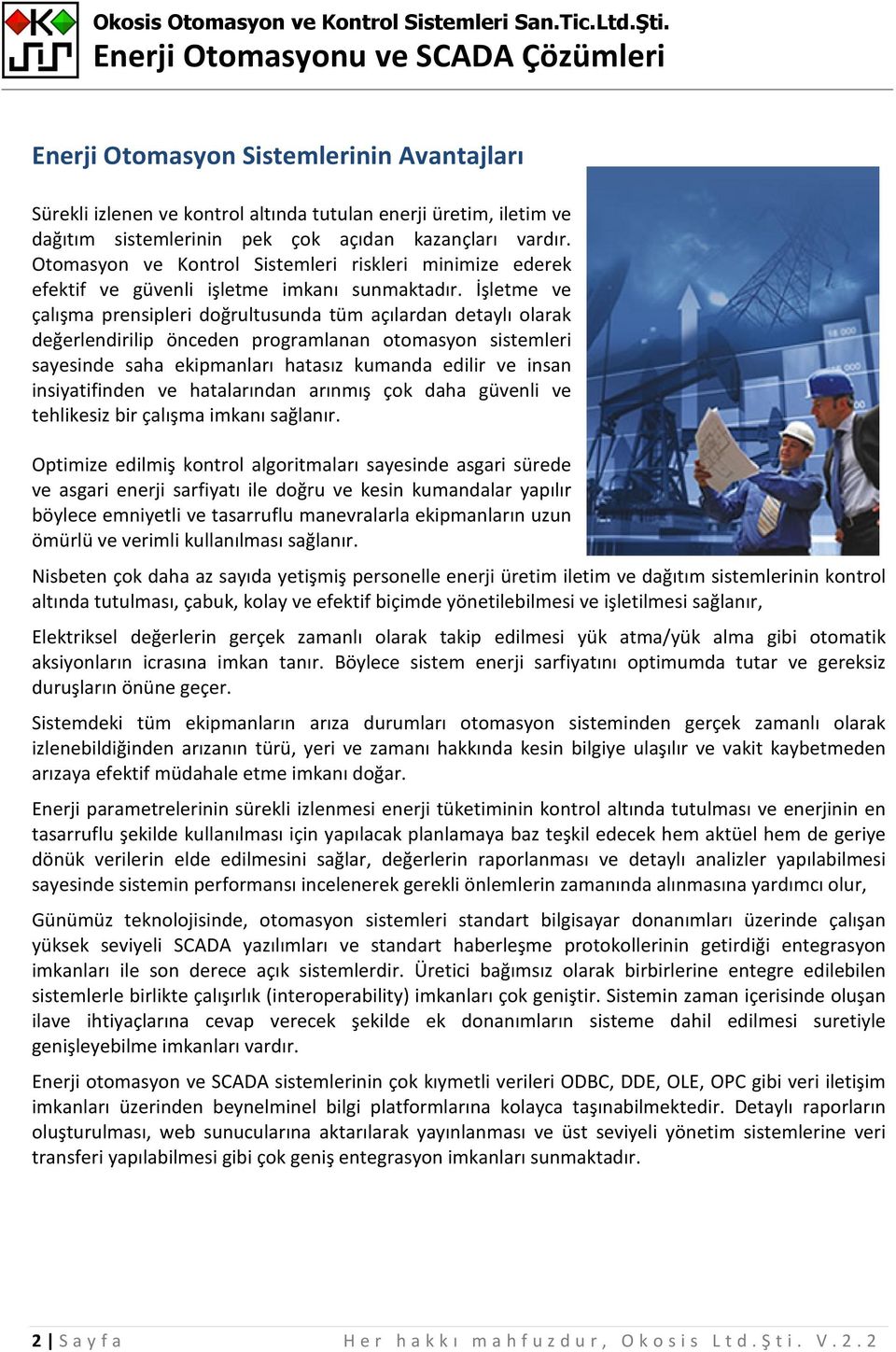 Okosis Otomasyon ve Kontrol Sistemleri San.Tic.Ltd.Şti.
Enerji Otomasyonu ve SCADA Çözümleri

Enerji Otomasyon Sistemlerinin Avantajları

Sürekli izlenen ve kontrol altında tutulan enerji üretim, iletim ve dağıtım sistemlerinin pek çok açıdan kazançları vardır. Otomasyon ve Kontrol Sistemleri riskleri minimize ederek efektif ve güvenli işletme imkanı sunmaktadır. İşletme ve çalışma prensipleri doğrultusunda tüm açılardan detaylı olarak değerlendirilip önceden programlanan otomasyon sistemleri sayesinde saha ekipmanları hatasız kumanda edilir ve insan insiyatifinden ve hatalarından arınmış çok daha güvenli ve tehlikesiz bir çalışma imkanı sağlanır.

Optimize edilmiş kontrol algoritmaları sayesinde asgari sürede ve asgari enerji sarfiyatı ile doğru ve kesin kumandalar yapılır böylece emniyetli ve tasarruflu manevralarla ekipmanların uzun ömürlü ve verimli kullanılması sağlanır.

Nisbeten çok daha az sayıda yetişmiş personelle enerji üretim iletim ve dağıtım sistemlerinin kontrol altında tutulması, çabuk, kolay ve efektif biçimde yönetilebilmesi ve işletilmesi sağlanır,

Elektriksel değerlerin gerçek zamanlı olarak takip edilmesi yük atma/yük alma gibi otomatik aksiyonların icrasına imkan tanır. Böylece sistem enerji sarfiyatını optimumda tutar ve gereksiz duruşların önüne geçer.

Sistemdeki tüm ekipmanların arıza durumları otomasyon sisteminden gerçek zamanlı olarak izlenebildiğinden arızanın türü, yeri ve zamanı hakkında kesin bilgiye ulaşılır ve vakit kaybetmeden arızaya efektif müdahale etme imkanı doğar.

Enerji parametrelerinin sürekli izlenmesi enerji tüketiminin kontrol altında tutulması ve enerjinin en tasarruflu şekilde kullanılması için yapılacak planlamaya baz teşkil edecek hem aktüel hem de geriye dönük verilerin elde edilmesini sağlar, değerlerin raporlanması ve detaylı analizler yapılabilmesi sayesinde sistemin performansı incelenerek gerekli önlemlerin zamanında alınmasına yardımcı olur,

Günümüz teknolojisinde, otomasyon sistemleri standart bilgisayar donanımları üzerinde çalışan yüksek seviyeli SCADA yazılımları ve standart haberleşme protokollerinin getirdiği entegrasyon imkanları ile son derece açık sistemlerdir. Üretici bağımsız olarak birbirlerine entegre edilebilen sistemlerle birlikte çalışırlık (interoperability) imkanları çok geniştir. Sistemin zaman içerisinde oluşan ilave ihtiyaçlarına cevap verecek şekilde ek donanımların sisteme dahil edilmesi suretiyle genişleyebilme imkanları vardır.

Enerji otomasyon ve SCADA sistemlerinin çok kıymetli verileri ODBC, DDE, OLE, OPC gibi veri iletişim imkanları üzerinden beynelminel bilgi platformlarına kolayca taşınabilmektedir. Detaylı raporların oluşturulması, web sunucularına aktarılarak yayınlanması ve üst seviyeli yönetim sistemlerine veri transferi yapılabilmesi gibi çok geniş entegrasyon imkanları sunmaktadır.

2 | Sayfa Her hakkı mahfuzdur, Okosis Ltd.Şti. V.2.2